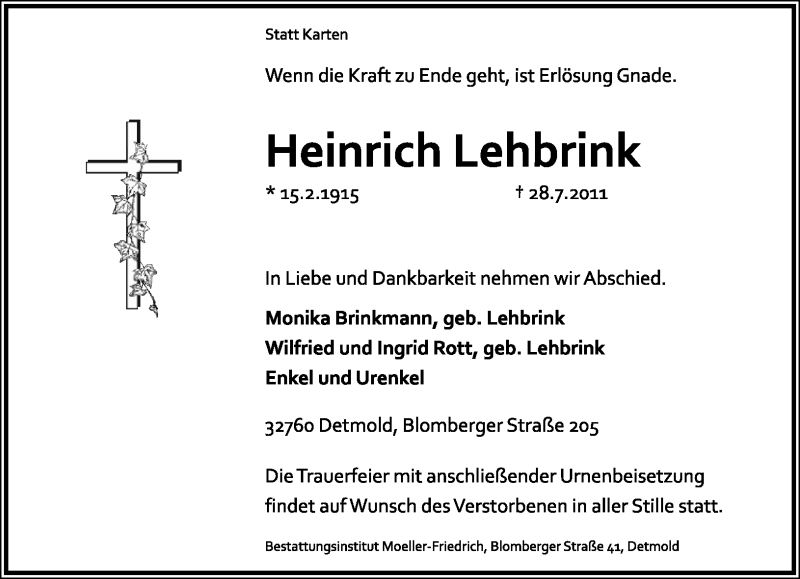 Statt Karten

Wenn die Kraft zu Ende geht, ist Erlösung Gnade.

Heinrich Lehbrink

* 15.2.1915 † 28.7.2011

In Liebe und Dankbarkeit nehmen wir Abschied.

Monika Brinkmann, geb. Lehbrink
Wilfried und Ingrid Rott, geb. Lehbrink
Enkel und Urenkel

32760 Detmold, Blomberger Straße 205

Die Trauerfeier mit anschließender Urnenbeisetzung findet auf Wunsch des Verstorbenen in aller Stille statt.

Bestattungsinstitut Moeller-Friedrich, Blomberger Straße 41, Detmold